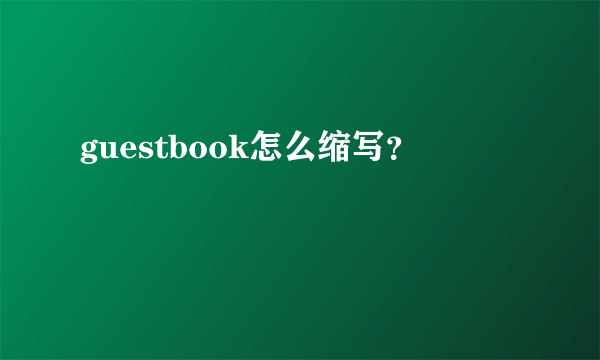 guestbook怎么缩写？